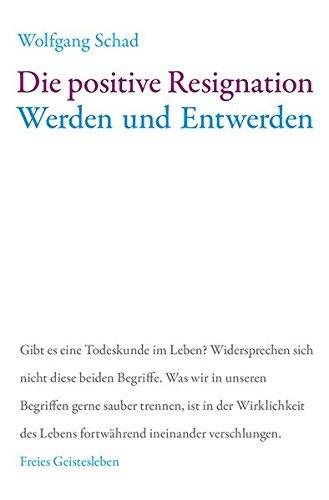 Wolfgang Schad

Die positive Resignation
Werden und Entwerden

Gibt es eine Todeskunde im Leben? Widersprechen sich nicht diese beiden Begriffe. Was wir in unseren Begriffen gerne sauber trennen, ist in der Wirklichkeit des Lebens fortwährend ineinander verschlungen.

Freies Geistesleben